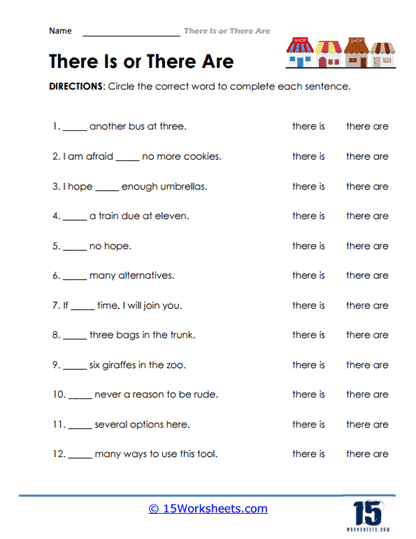 Name ____________________ There Is or There Are

SHOP SHOP

There Is or There Are

DIRECTIONS: Circle the correct word to complete each sentence.

1. _____ another bus at three. there is there are

2. I am afraid _____ no more cookies. there is there are

3. I hope _____ enough umbrellas. there is there are

4. _____ a train due at eleven. there is there are

5. _____ no hope. there is there are

6. _____ many alternatives. there is there are

7. If _____ time, I will join you. there is there are

8. _____ three bags in the trunk. there is there are

9. _____ six giraffes in the zoo. there is there are

10. _____ never a reason to be rude. there is there are

11. _____ several options here. there is there are

12. _____ many ways to use this tool. there is there are

© 15Worksheets.com

15
WORKSHEETS.COM